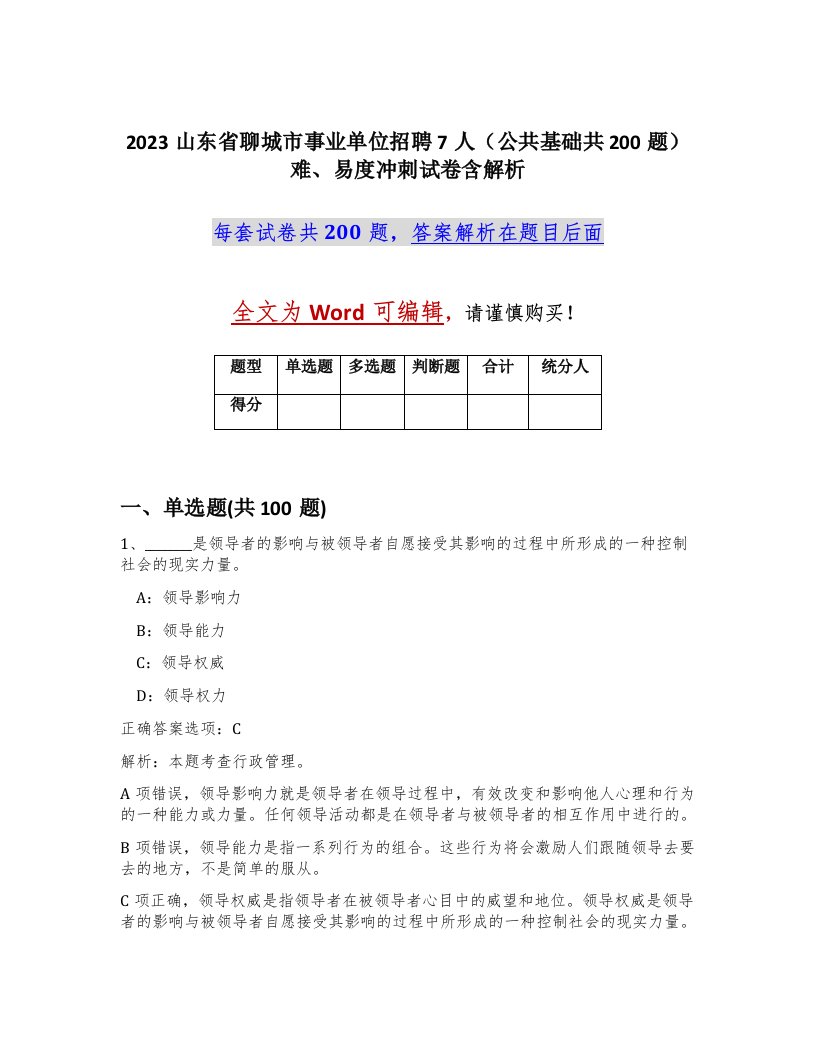 2023 山东省聊城市事业单位招聘 7 人（公共基础共 200 题）难、易度冲刺试卷含解析

每套试卷共 200 题，答案解析在题目后面

全文为 Word 可编辑，请谨慎购买！

| 题型 | 单选题 | 多选题 | 判断题 | 合计 | 统分人 |
|---|---|---|---|---|---|
| 得分 |  |  |  |  |  |

一、单选题(共 100 题)

1、______是领导者的影响与被领导者自愿接受其影响的过程中所形成的一种控制社会的现实力量。

A：领导影响力

B：领导能力

C：领导权威

D：领导权力

正确答案选项：C

解析：本题考查行政管理。

A 项错误，领导影响力就是领导者在领导过程中，有效改变和影响他人心理和行为的一种能力或力量。任何领导活动都是在领导者与被领导者的相互作用中进行的。

B 项错误，领导能力是指一系列行为的组合。这些行为将会激励人们跟随领导去要去的地方，不是简单的服从。

C 项正确，领导权威是指领导者在被领导者心目中的威望和地位。领导权威是领导者的影响与被领导者自愿接受其影响的过程中所形成的一种控制社会的现实力量。